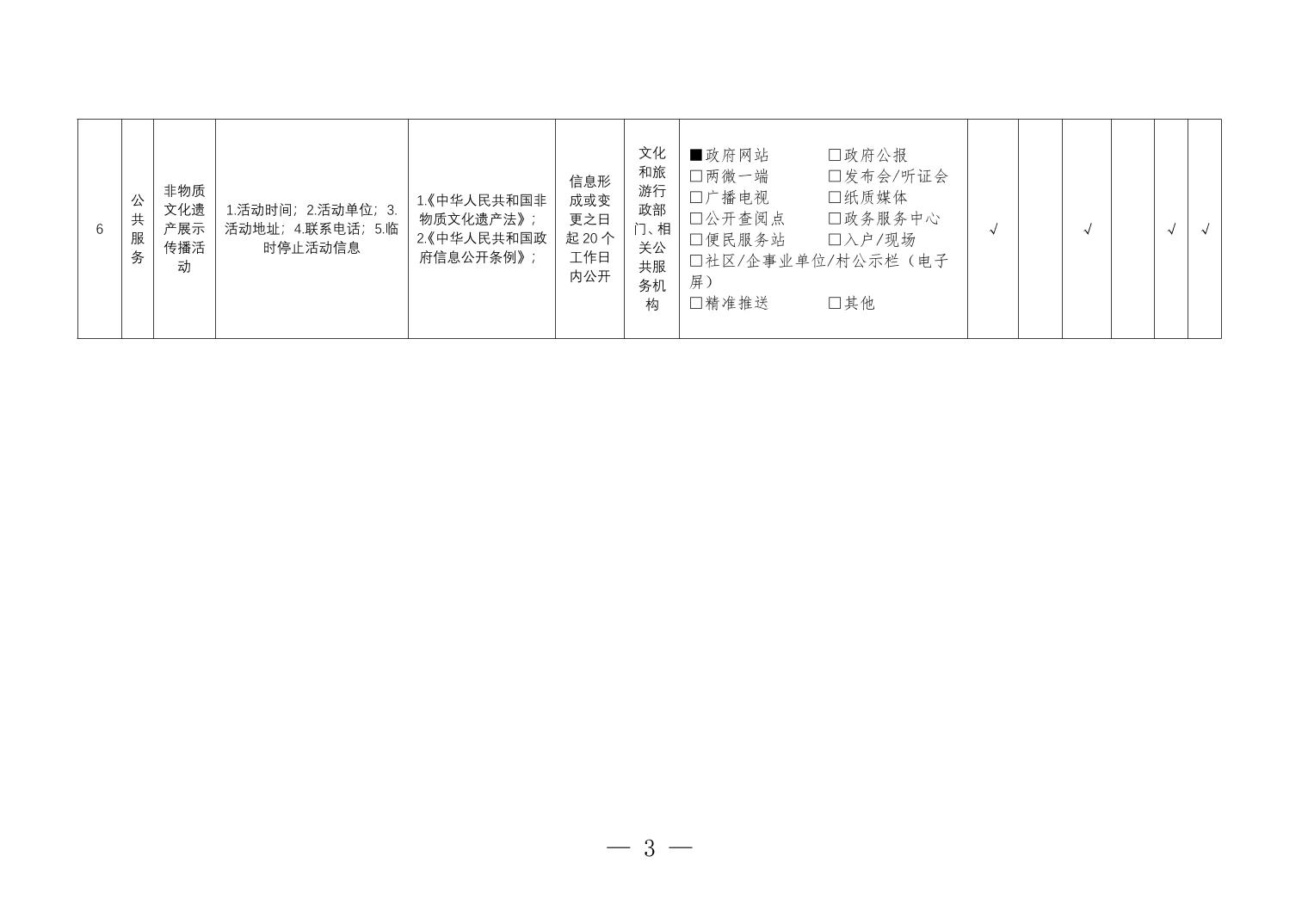 | 6 | 公共服务 | 非物质文化遗产展示传播活动 | 1.活动时间；2.活动单位；3.活动地址；4.联系电话；5.临时停止活动信息 | 1.《中华人民共和国非物质文化遗产法》；2.《中华人民共和国政府信息公开条例》； | 信息形成或变更之日起20个工作日内公开 | 文化和旅游行政部门、相关公共服务机构 | ■政府网站 ☐政府公报 ☐两微一端 ☐发布会/听证会 ☐广播电视 ☐纸质媒体 ☐公开查阅点 ☐政务服务中心 ☐便民服务站 ☐入户/现场 ☐社区/企事业单位/村公示栏（电子屏） ☐精准推送 ☐其他 | √ |  | √ |  | √ | √ |
|---|---|---|---|---|---|---|---|---|---|---|---|---|---|

— 3 —